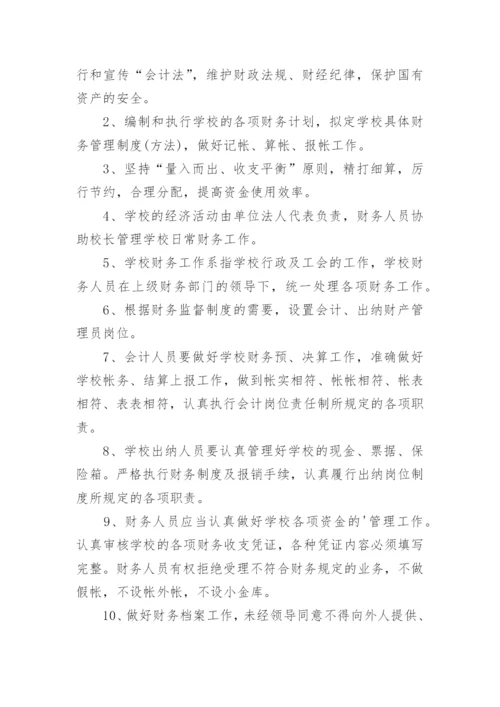 行和宣传“会计法”，维护财政法规、财经纪律，保护国有资产的安全。

2、编制和执行学校的各项财务计划，拟定学校具体财务管理制度(方法)，做好记帐、算帐、报帐工作。

3、坚持“量入而出、收支平衡”原则，精打细算，厉行节约，合理分配，提高资金使用效率。

4、学校的经济活动由单位法人代表负责，财务人员协助校长管理学校日常财务工作。

5、学校财务工作系指学校行政及工会的工作，学校财务人员在上级财务部门的领导下，统一处理各项财务工作。

6、根据财务监督制度的需要，设置会计、出纳财产管理员岗位。

7、会计人员要做好学校财务预、决算工作，准确做好学校帐务、结算上报工作，做到帐实相符、帐帐相符、帐表相符、表表相符，认真执行会计岗位责任制所规定的各项职责。

8、学校出纳人员要认真管理好学校的现金、票据、保险箱。严格执行财务制度及报销手续，认真履行出纳岗位制度所规定的各项职责。

9、财务人员应当认真做好学校各项资金的'管理工作。认真审核学校的各项财务收支凭证，各种凭证内容必须填写完整。财务人员有权拒绝受理不符合财务规定的业务，不做假帐，不设帐外帐，不设小金库。

10、做好财务档案工作，未经领导同意不得向外人提供、